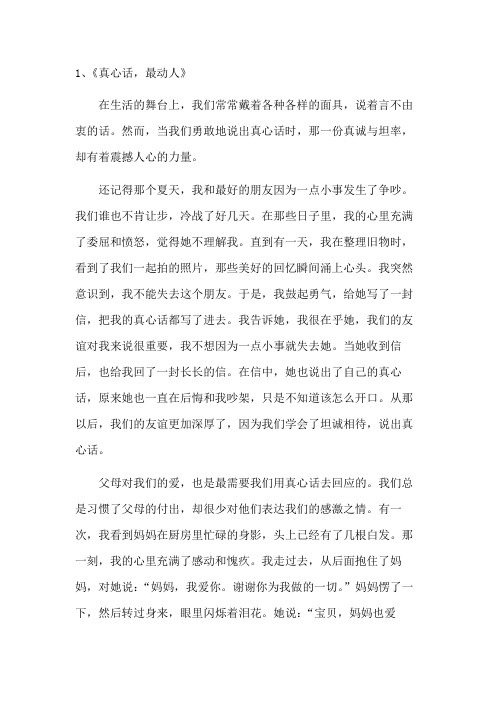 1、《真心话，最动人》

在生活的舞台上，我们常常戴着各种各样的面具，说着言不由衷的话。然而，当我们勇敢地说出真心话时，那一份真诚与坦率，却有着震撼人心的力量。

还记得那个夏天，我和最好的朋友因为一点小事发生了争吵。我们谁也不肯让步，冷战了好几天。在那些日子里，我的心里充满了委屈和愤怒，觉得她不理解我。直到有一天，我在整理旧物时，看到了我们一起拍的照片，那些美好的回忆瞬间涌上心头。我突然意识到，我不能失去这个朋友。于是，我鼓起勇气，给她写了一封信，把我的真心话都写了进去。我告诉她，我很在乎她，我们的友谊对我来说很重要，我不想因为一点小事就失去她。当她收到信后，也给我回了一封长长的信。在信中，她也说出了自己的真心话，原来她也一直在后悔和我吵架，只是不知道该怎么开口。从那以后，我们的友谊更加深厚了，因为我们学会了坦诚相待，说出真心话。

父母对我们的爱，也是最需要我们用真心话去回应的。我们总是习惯了父母的付出，却很少对他们表达我们的感激之情。有一次，我看到妈妈在厨房里忙碌的身影，头上已经有了几根白发。那一刻，我的心里充满了感动和愧疚。我走过去，从后面抱住了妈妈，对她说：“妈妈，我爱你。谢谢你为我做的一切。”妈妈愣了一下，然后转过身来，眼里闪烁着泪花。她说：“宝贝，妈妈也爱